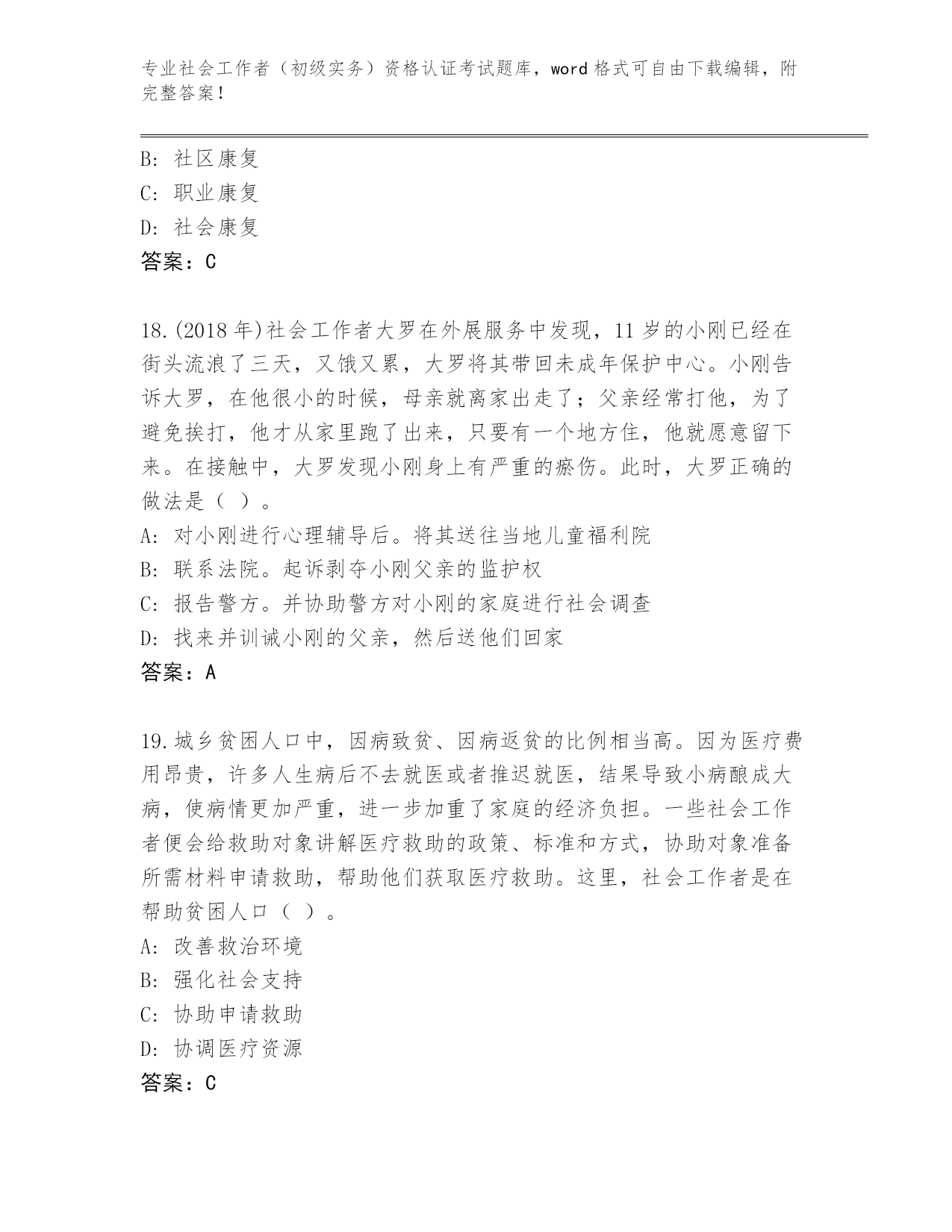 专业社会工作者（初级实务）资格认证考试题库，word 格式可自由下载编辑，附完整答案！

B: 社区康复
C: 职业康复
D: 社会康复
答案：C

18.(2018 年)社会工作者大罗在外展服务中发现，11 岁的小刚已经在街头流浪了三天，又饿又累，大罗将其带回未成年保护中心。小刚告诉大罗，在他很小的时候，母亲就离家出走了；父亲经常打他，为了避免挨打，他才从家里跑了出来，只要有一个地方住，他就愿意留下来。在接触中，大罗发现小刚身上有严重的瘀伤。此时，大罗正确的做法是（ ）。
A: 对小刚进行心理辅导后。将其送往当地儿童福利院
B: 联系法院。起诉剥夺小刚父亲的监护权
C: 报告警方。并协助警方对小刚的家庭进行社会调查
D: 找来并训诫小刚的父亲，然后送他们回家
答案：A

19.城乡贫困人口中，因病致贫、因病返贫的比例相当高。因为医疗费用昂贵，许多人生病后不去就医或者推迟就医，结果导致小病酿成大病，使病情更加严重，进一步加重了家庭的经济负担。一些社会工作者便会给救助对象讲解医疗救助的政策、标准和方式，协助对象准备所需材料申请救助，帮助他们获取医疗救助。这里，社会工作者是在帮助贫困人口（ ）。
A: 改善救治环境
B: 强化社会支持
C: 协助申请救助
D: 协调医疗资源
答案：C